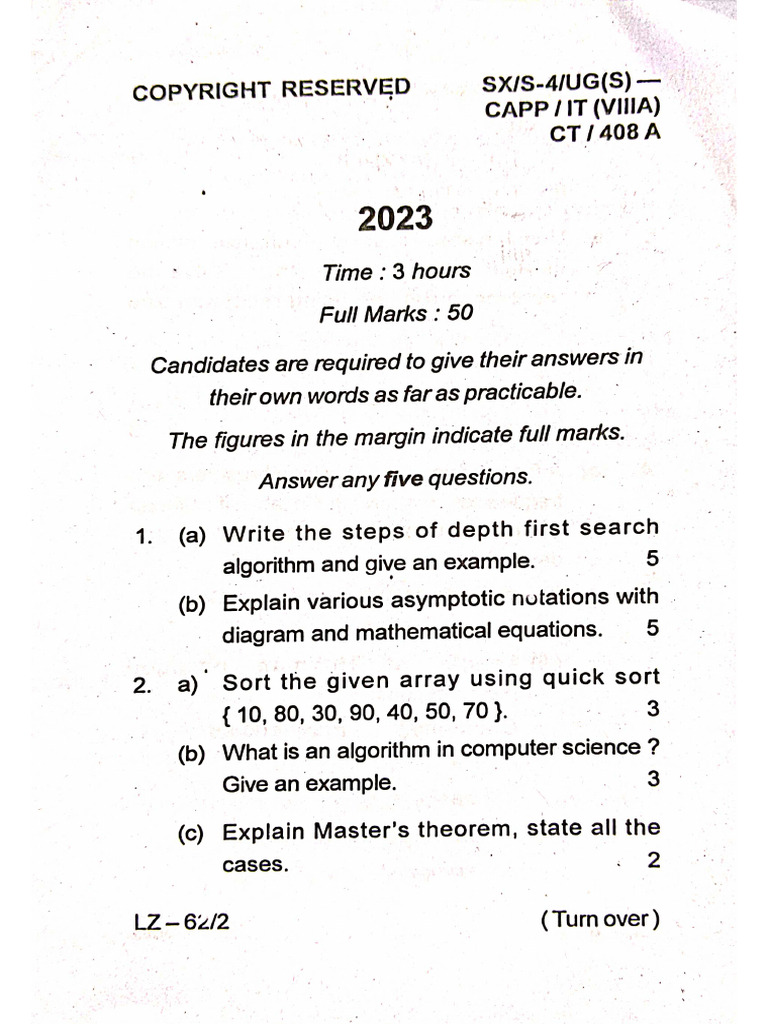 COPYRIGHT RESERVED

SX/S-4/UG(S) — CAPP / IT (VIIIA) CT / 408 A

2023

Time : 3 hours

Full Marks : 50

Candidates are required to give their answers in their own words as far as practicable.

The figures in the margin indicate full marks.

Answer any five questions.

1. (a) Write the steps of depth first search algorithm and give an example. 5

(b) Explain various asymptotic notations with diagram and mathematical equations. 5

2. a) Sort the given array using quick sort { 10, 80, 30, 90, 40, 50, 70 }. 3

(b) What is an algorithm in computer science ? Give an example. 3

(c) Explain Master's theorem, state all the cases. 2

LZ – 62/2

( Turn over )